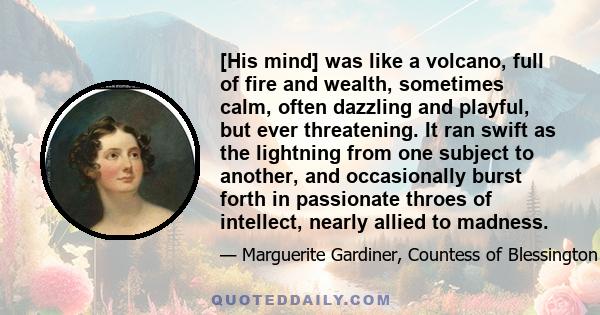 [His mind] was like a volcano, full of fire and wealth, sometimes calm, often dazzling and playful, but ever threatening. It ran swift as the lightning from one subject to another, and occasionally burst forth in passionate throes of intellect, nearly allied to madness.

— Marguerite Gardiner, Countess of Blessington

QUOTEDDAILY.COM